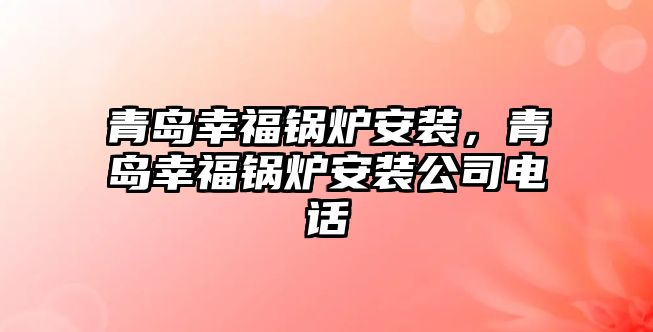 青岛幸福锅炉安装，青岛幸福锅炉安装公司电话